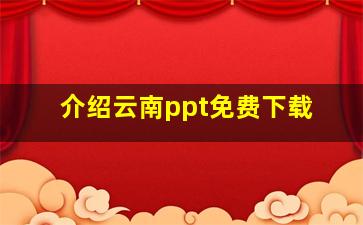 介绍云南ppt免费下载